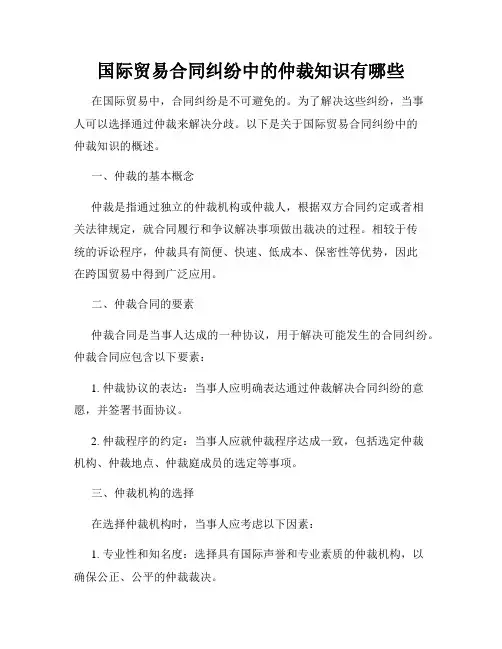 国际贸易合同纠纷中的仲裁知识有哪些

在国际贸易中，合同纠纷是不可避免的。为了解决这些纠纷，当事人可以选择通过仲裁来解决分歧。以下是关于国际贸易合同纠纷中的仲裁知识的概述。

一、仲裁的基本概念

仲裁是指通过独立的仲裁机构或仲裁人，根据双方合同约定或者相关法律规定，就合同履行和争议解决事项做出裁决的过程。相较于传统的诉讼程序，仲裁具有简便、快速、低成本、保密性等优势，因此在跨国贸易中得到广泛应用。

二、仲裁合同的要素

仲裁合同是当事人达成的一种协议，用于解决可能发生的合同纠纷。仲裁合同应包含以下要素：

1. 仲裁协议的表达：当事人应明确表达通过仲裁解决合同纠纷的意愿，并签署书面协议。

2. 仲裁程序的约定：当事人应就仲裁程序达成一致，包括选定仲裁机构、仲裁地点、仲裁庭成员的选定等事项。

三、仲裁机构的选择

在选择仲裁机构时，当事人应考虑以下因素：

1. 专业性和知名度：选择具有国际声誉和专业素质的仲裁机构，以确保公正、公平的仲裁裁决。